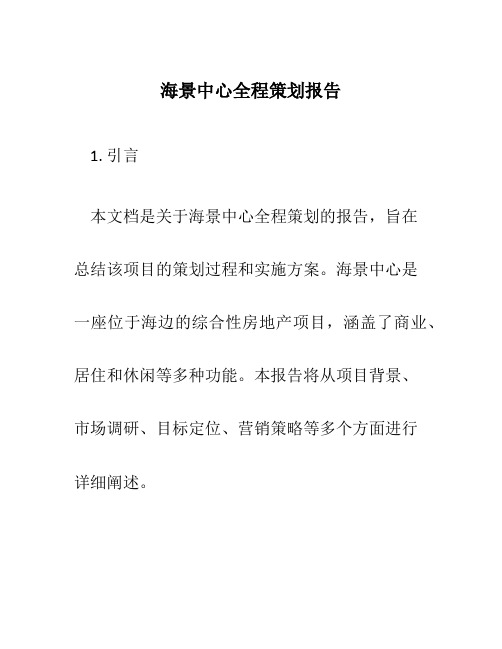 海景中心全程策划报告

1. 引言

本文档是关于海景中心全程策划的报告，旨在总结该项目的策划过程和实施方案。海景中心是一座位于海边的综合性房地产项目，涵盖了商业、居住和休闲等多种功能。本报告将从项目背景、市场调研、目标定位、营销策略等多个方面进行详细阐述。